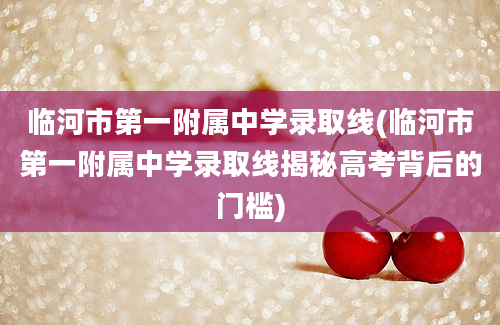 临河市第一附属中学录取线(临河市第一附属中学录取线揭秘高考背后的门槛)